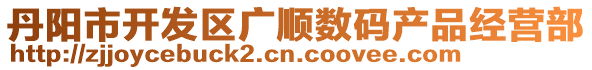 丹阳市开发区广顺数码产品经营部
http://zjjoycebuck2.cn.coovee.com